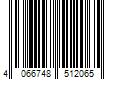 4 066748 512065